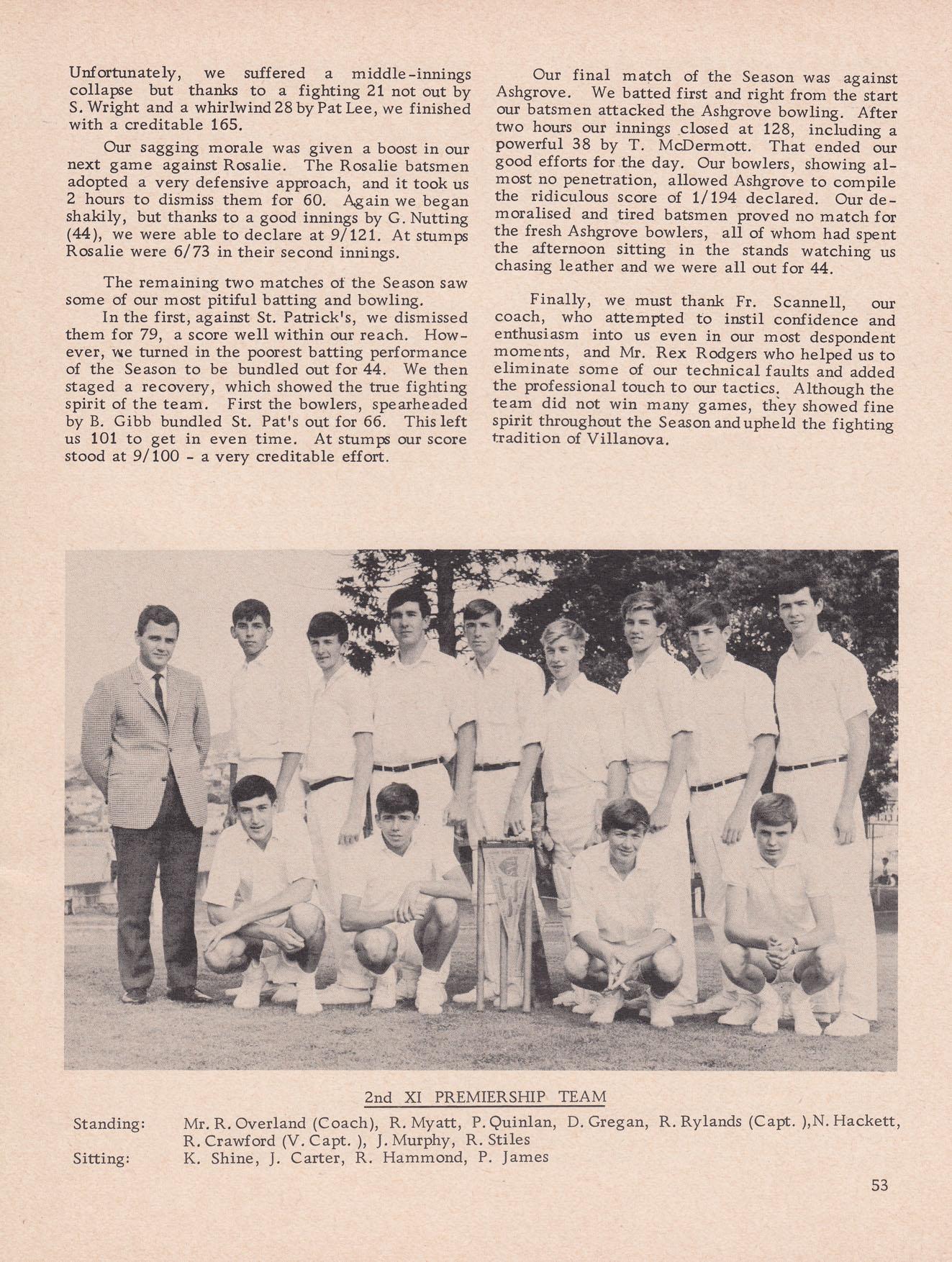 Unfortunately, we suffered a middle-innings collapse but thanks to a fighting 21 not out by S. Wright and a whirlwind 28 by Pat Lee, we finished with a creditable 165.

Our sagging morale was given a boost in our next game against Rosalie. The Rosalie batsmen adopted a very defensive approach, and it took us 2 hours to dismiss them for 60. Again we began shakily, but thanks to a good innings by G. Nutting (44), we were able to declare at 9/121. At stumps Rosalie were 6/73 in their second innings.

The remaining two matches of the Season saw some of our most pitiful batting and bowling.

In the first, against St. Patrick's, we dismissed them for 79, a score well within our reach. However, we turned in the poorest batting performance of the Season to be bundled out for 44. We then staged a recovery, which showed the true fighting spirit of the team. First the bowlers, spearheaded by B. Gibb bundled St. Pat's out for 66. This left us 101 to get in even time. At stumps our score stood at 9/100 - a very creditable effort.

Our final match of the Season was against Ashgrove. We batted first and right from the start our batsmen attacked the Ashgrove bowling. After two hours our innings closed at 128, including a powerful 38 by T. McDermott. That ended our good efforts for the day. Our bowlers, showing almost no penetration, allowed Ashgrove to compile the ridiculous score of 1/194 declared. Our demoralised and tired batsmen proved no match for the fresh Ashgrove bowlers, all of whom had spent the afternoon sitting in the stands watching us chasing leather and we were all out for 44.

Finally, we must thank Fr. Scannell, our coach, who attempted to instil confidence and enthusiasm into us even in our most despondent moments, and Mr. Rex Rodgers who helped us to eliminate some of our technical faults and added the professional touch to our tactics. Although the team did not win many games, they showed fine spirit throughout the Season and upheld the fighting tradition of Villanova.

2nd XI PREMIERSHIP TEAM

Standing: Mr. R. Overland (Coach), R. Myatt, P. Quinlan, D. Gregan, R. Rylands (Capt. ), N. Hackett, R. Crawford (V. Capt. ), J. Murphy, R. Stiles
Sitting: K. Shine, J. Carter, R. Hammond, P. James

53